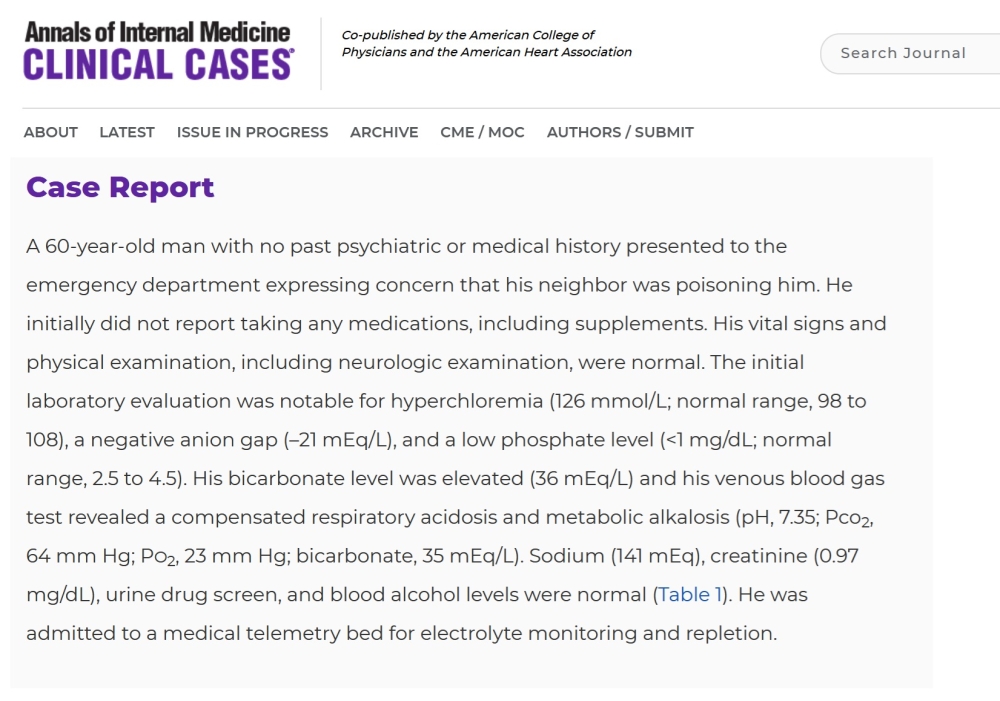 Annals of Internal Medicine
CLINICAL CASES

Co-published by the American College of Physicians and the American Heart Association

Search Journal

ABOUT LATEST ISSUE IN PROGRESS ARCHIVE CME / MOC AUTHORS / SUBMIT

Case Report

A 60-year-old man with no past psychiatric or medical history presented to the emergency department expressing concern that his neighbor was poisoning him. He initially did not report taking any medications, including supplements. His vital signs and physical examination, including neurologic examination, were normal. The initial laboratory evaluation was notable for hyperchloremia (126 mmol/L; normal range, 98 to 108), a negative anion gap (–21 mEq/L), and a low phosphate level (<1 mg/dL; normal range, 2.5 to 4.5). His bicarbonate level was elevated (36 mEq/L) and his venous blood gas test revealed a compensated respiratory acidosis and metabolic alkalosis (pH, 7.35; $Pco_2$, 64 mm Hg; $Po_2$, 23 mm Hg; bicarbonate, 35 mEq/L). Sodium (141 mEq), creatinine (0.97 mg/dL), urine drug screen, and blood alcohol levels were normal (Table 1). He was admitted to a medical telemetry bed for electrolyte monitoring and repletion.